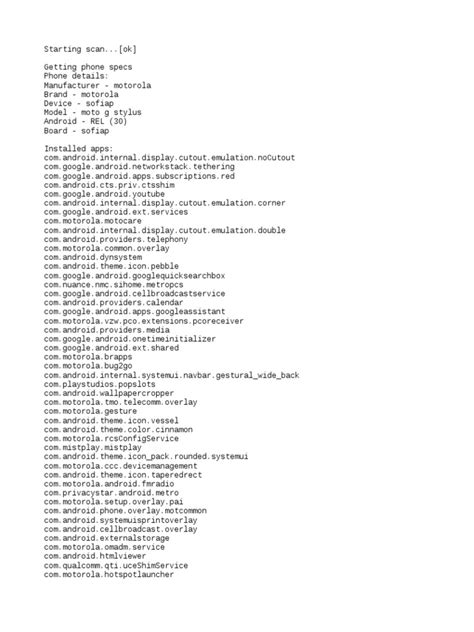 Starting scan...[ok]

Getting phone specs
Phone details:
Manufacturer - motorola
Brand - motorola
Device - sofiap
Model - moto g stylus
Android - REL (30)
Board - sofiap

Installed apps:
com.android.internal.display.cutout.emulation.noCutout
com.google.android.networkstack.tethering
com.google.android.apps.subscriptions.red
com.android.cts.priv.ctsshim
com.google.android.youtube
com.android.internal.display.cutout.emulation.corner
com.google.android.ext.services
com.motorola.motocare
com.android.internal.display.cutout.emulation.double
com.android.providers.telephony
com.motorola.common.overlay
com.android.dynsystem
com.android.theme.icon.pebble
com.google.android.googlequicksearchbox
com.nuance.nmc.sihome.metropcs
com.google.android.cellbroadcastservice
com.android.providers.calendar
com.google.android.apps.googleassistant
com.motorola.vzw.pco.extensions.pcoreceiver
com.android.providers.media
com.google.android.onetimeinitializer
com.google.android.ext.shared
com.motorola.brapps
com.motorola.bug2go
com.android.internal.systemui.navbar.gestural_wide_back
com.playstudios.popslots
com.android.wallpapercropper
com.motorola.tmo.telecomm.overlay
com.motorola.gesture
com.android.theme.icon.vessel
com.android.theme.color.cinnamon
com.motorola.rcsConfigService
com.mistplay.mistplay
com.android.theme.icon_pack.rounded.systemui
com.motorola.ccc.devicemanagement
com.android.theme.icon.taperedrect
com.motorola.android.fmradio
com.privacystar.android.metro
com.motorola.setup.overlay.pai
com.android.phone.overlay.motcommon
com.android.systemuisprintoverlay
com.android.cellbroadcast.overlay
com.android.externalstorage
com.motorola.omadm.service
com.android.htmlviewer
com.qualcomm.qti.uceShimService
com.motorola.hotspotlauncher